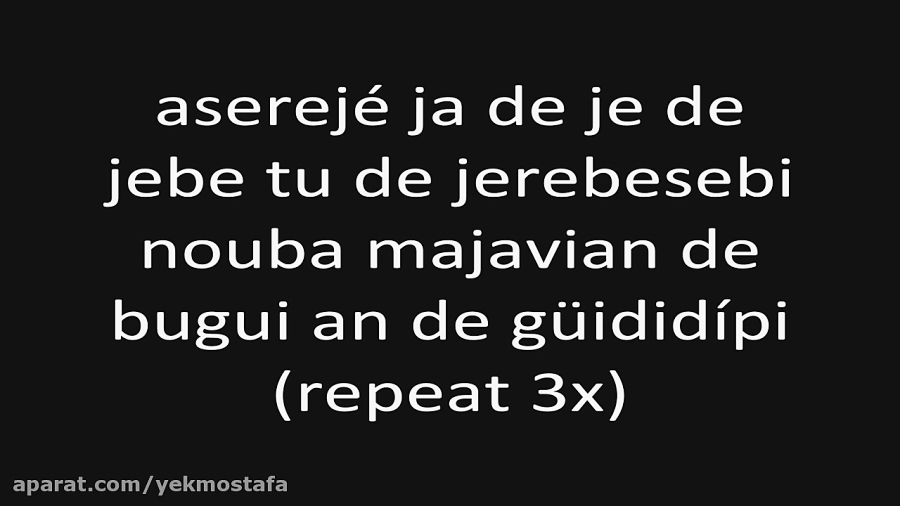 aserejé ja de je de
jebe tu de jerebesebi
nouba majavian de
bugui an de güididípi
(repeat 3x)

aparat.com/yekmostafa